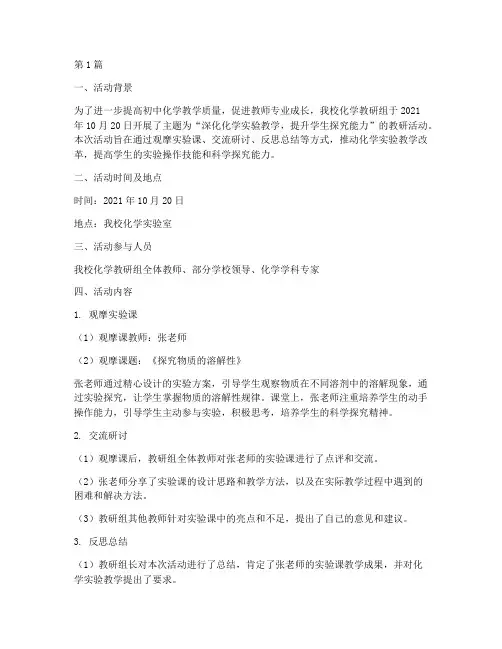 第1篇

一、活动背景

为了进一步提高初中化学教学质量，促进教师专业成长，我校化学教研组于2021年10月20日开展了主题为“深化化学实验教学，提升学生探究能力”的教研活动。本次活动旨在通过观摩实验课、交流研讨、反思总结等方式，推动化学实验教学改革，提高学生的实验操作技能和科学探究能力。

二、活动时间及地点

时间：2021年10月20日

地点：我校化学实验室

三、活动参与人员

我校化学教研组全体教师、部分学校领导、化学学科专家

四、活动内容

1. 观摩实验课

（1）观摩课教师：张老师

（2）观摩课题：《探究物质的溶解性》

张老师通过精心设计的实验方案，引导学生观察物质在不同溶剂中的溶解现象，通过实验探究，让学生掌握物质的溶解性规律。课堂上，张老师注重培养学生的动手操作能力，引导学生主动参与实验，积极思考，培养学生的科学探究精神。

2. 交流研讨

（1）观摩课后，教研组全体教师对张老师的实验课进行了点评和交流。

（2）张老师分享了实验课的设计思路和教学方法，以及在实际教学过程中遇到的困难和解决方法。

（3）教研组其他教师针对实验课中的亮点和不足，提出了自己的意见和建议。

3. 反思总结

（1）教研组长对本次活动进行了总结，肯定了张老师的实验课教学成果，并对化学实验教学提出了要求。